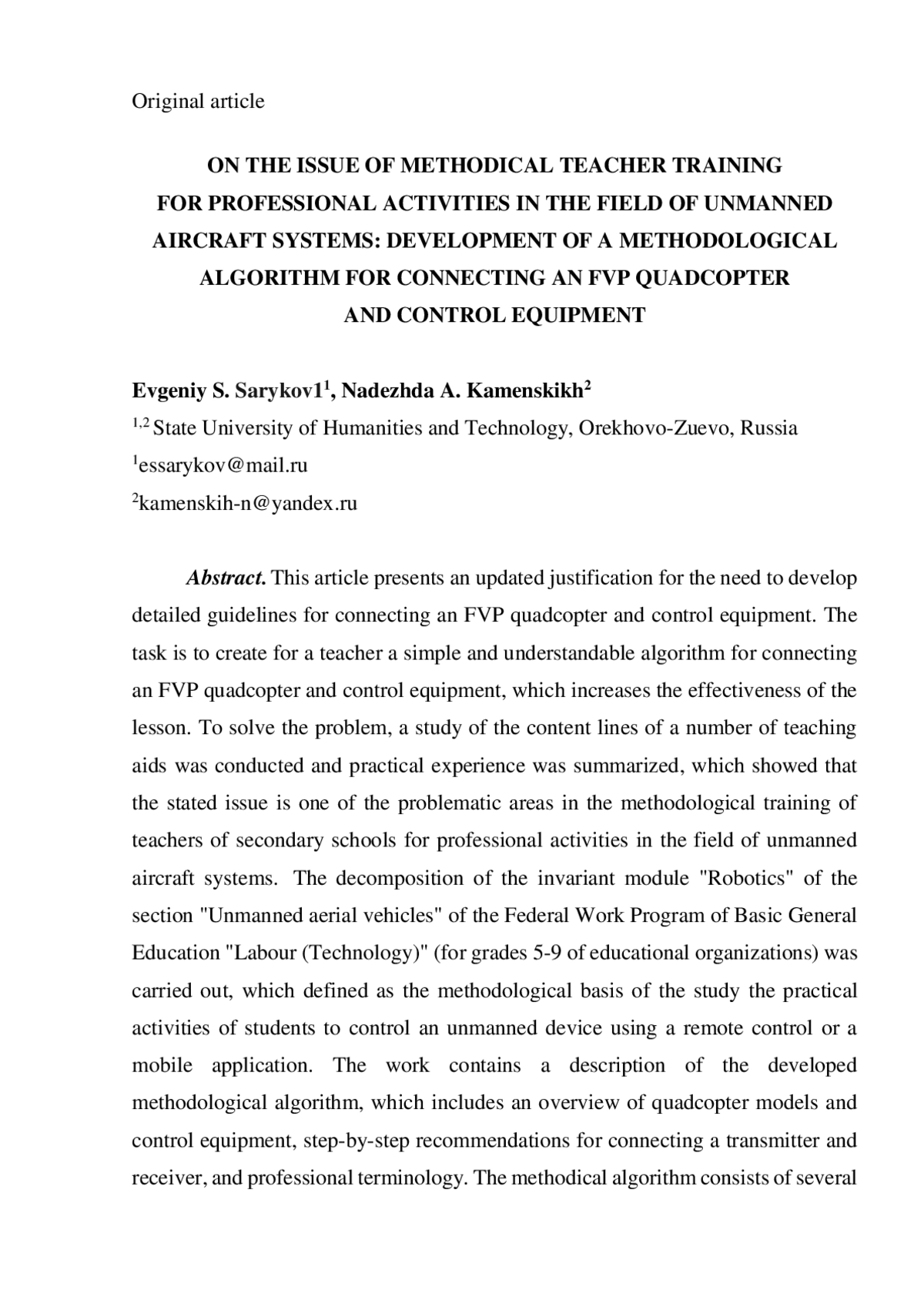 Original article

ON THE ISSUE OF METHODICAL TEACHER TRAINING FOR PROFESSIONAL ACTIVITIES IN THE FIELD OF UNMANNED AIRCRAFT SYSTEMS: DEVELOPMENT OF A METHODOLOGICAL ALGORITHM FOR CONNECTING AN FVP QUADCOPTER AND CONTROL EQUIPMENT

Evgeniy S. Sarykov1$^1$, Nadezhda A. Kamenskikh$^2$
$^{1,2}$ State University of Humanities and Technology, Orekhovo-Zuevo, Russia
$^1$essarykov@mail.ru
$^2$kamenskih-n@yandex.ru

Abstract. This article presents an updated justification for the need to develop detailed guidelines for connecting an FVP quadcopter and control equipment. The task is to create for a teacher a simple and understandable algorithm for connecting an FVP quadcopter and control equipment, which increases the effectiveness of the lesson. To solve the problem, a study of the content lines of a number of teaching aids was conducted and practical experience was summarized, which showed that the stated issue is one of the problematic areas in the methodological training of teachers of secondary schools for professional activities in the field of unmanned aircraft systems. The decomposition of the invariant module "Robotics" of the section "Unmanned aerial vehicles" of the Federal Work Program of Basic General Education "Labour (Technology)" (for grades 5-9 of educational organizations) was carried out, which defined as the methodological basis of the study the practical activities of students to control an unmanned device using a remote control or a mobile application. The work contains a description of the developed methodological algorithm, which includes an overview of quadcopter models and control equipment, step-by-step recommendations for connecting a transmitter and receiver, and professional terminology. The methodical algorithm consists of several